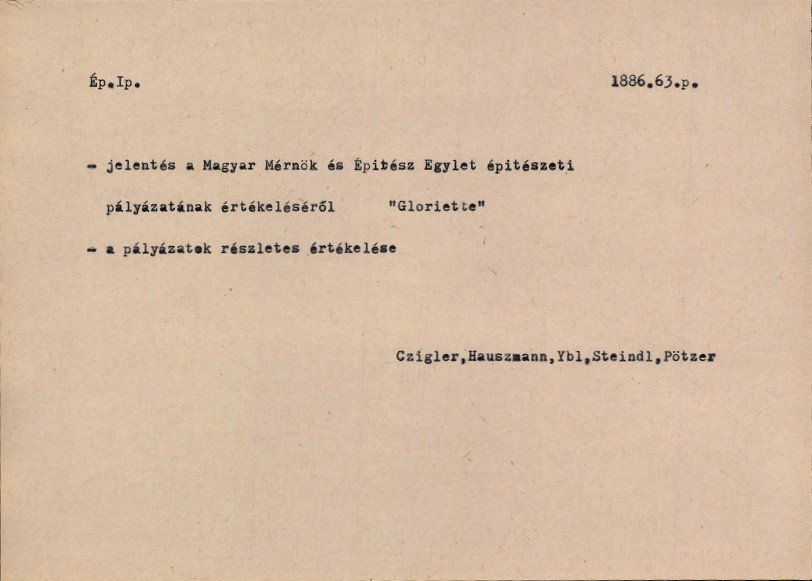 Ép.Ip.

1886.63.p.

- jelentés a Magyar Mérnök és Épitész Egylet épitészeti pályázatának értékeléséről "Gloriette"

- a pályázatok részletes értékelése

Czigler,Hauszmann,Ybl,Steindl,Pötzer